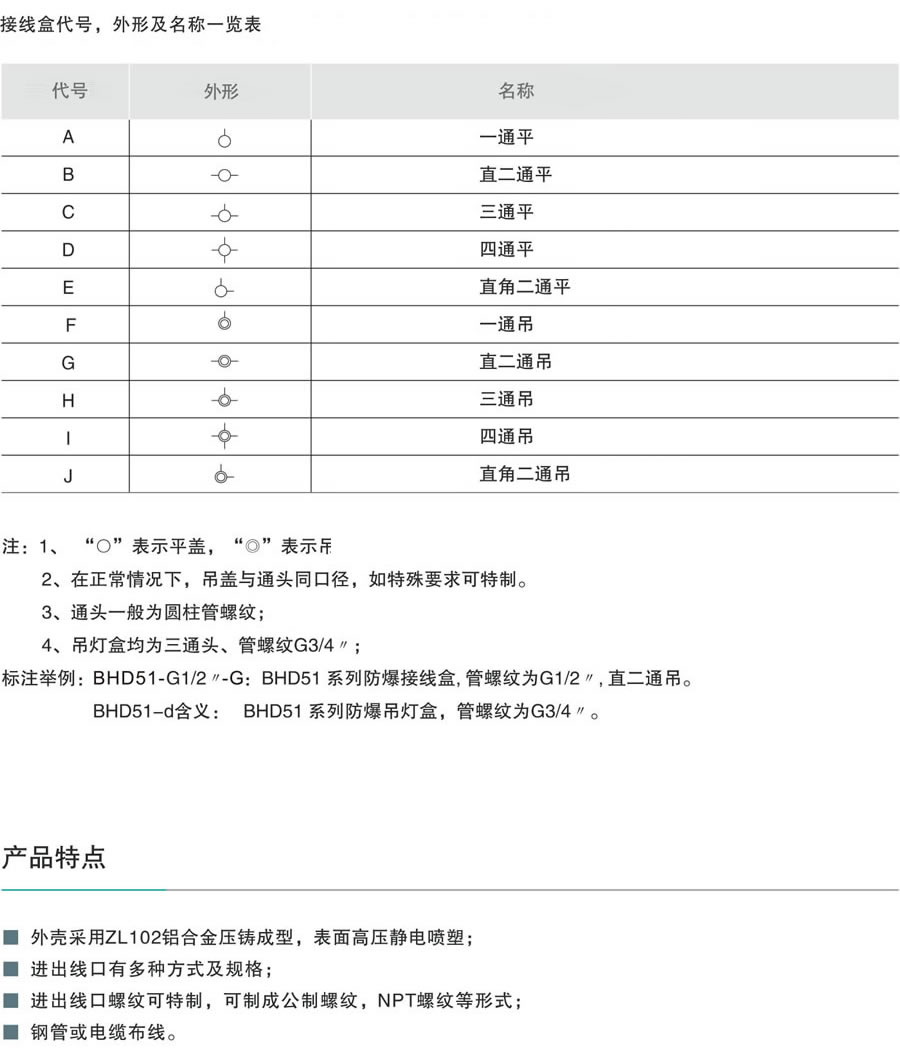 接线盒代号，外形及名称一览表

| 代号 | 外形 | 名称 |
|---|---|---|
| A | | 一通平 |
| B | | 直二通平 |
| C | | 三通平 |
| D | | 四通平 |
| E | | 直角二通平 |
| F | | 一通吊 |
| G | | 直二通吊 |
| H | | 三通吊 |
| I | | 四通吊 |
| J | | 直角二通吊 |

注：1、“○”表示平盖，“◎”表示吊

2、在正常情况下，吊盖与通头同口径，如特殊要求可特制。

3、通头一般为圆柱管螺纹；

4、吊灯盒均为三通头、管螺纹G3/4〃；

标注举例：BHD51-G1/2〃-G：BHD51 系列防爆接线盒，管螺纹为G1/2〃，直二通吊。

BHD51-d含义： BHD51 系列防爆吊灯盒，管螺纹为G3/4〃。

产品特点

■ 外壳采用ZL102铝合金压铸成型，表面高压静电喷塑；

■ 进出线口有多种方式及规格；

■ 进出线口螺纹可特制，可制成公制螺纹，NPT螺纹等形式；

■ 钢管或电缆布线。